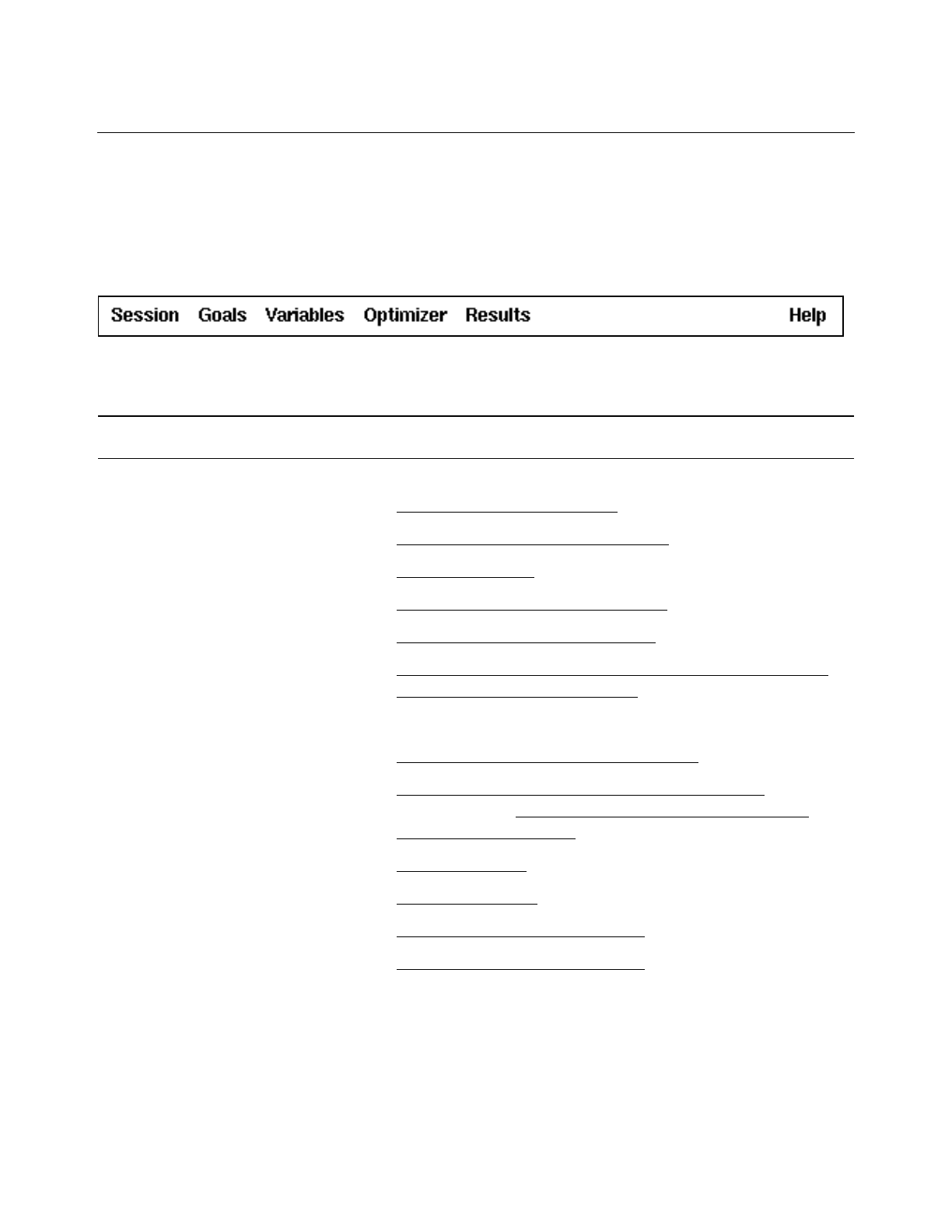 Session Goals Variables Optimizer Results Help